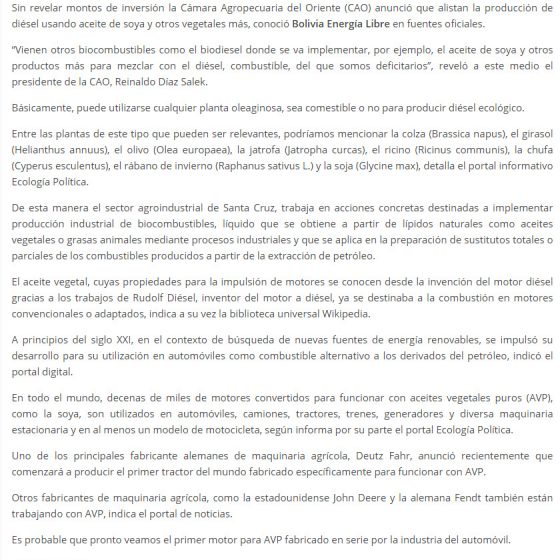 Sin revelar montos de inversión la Cámara Agropecuaria del Oriente (CAO) anunció que alistan la producción de diésel usando aceite de soya y otros vegetales más, conoció Bolivia Energía Libre en fuentes oficiales.

"Vienen otros biocombustibles como el biodiesel donde se va implementar, por ejemplo, el aceite de soya y otros productos más para mezclar con el diésel, combustible, del que somos deficitarios", reveló a este medio el presidente de la CAO, Reinaldo Díaz Salek.

Básicamente, puede utilizarse cualquier planta oleaginosa, sea comestible o no para producir diésel ecológico.

Entre las plantas de este tipo que pueden ser relevantes, podríamos mencionar la colza (Brassica napus), el girasol (Helianthus annuus), el olivo (Olea europaea), la jatrofa (Jatropha curcas), el ricino (Ricinus communis), la chufa (Cyperus esculentus), el rábano de invierno (Raphanus sativus L.) y la soja (Glycine max), detalla el portal informativo Ecología Política.

De esta manera el sector agroindustrial de Santa Cruz, trabaja en acciones concretas destinadas a implementar producción industrial de biocombustibles, líquido que se obtiene a partir de lípidos naturales como aceites vegetales o grasas animales mediante procesos industriales y que se aplica en la preparación de sustitutos totales o parciales de los combustibles producidos a partir de la extracción de petróleo.

El aceite vegetal, cuyas propiedades para la impulsión de motores se conocen desde la invención del motor diésel gracias a los trabajos de Rudolf Diésel, inventor del motor a diésel, ya se destinaba a la combustión en motores convencionales o adaptados, indica a su vez la biblioteca universal Wikipedia.

A principios del siglo XXI, en el contexto de búsqueda de nuevas fuentes de energía renovables, se impulsó su desarrollo para su utilización en automóviles como combustible alternativo a los derivados del petróleo, indicó el portal digital.

En todo el mundo, decenas de miles de motores convertidos para funcionar con aceites vegetales puros (AVP), como la soya, son utilizados en automóviles, camiones, tractores, trenes, generadores y diversa maquinaria estacionaria y en al menos un modelo de motocicleta, según informa por su parte el portal Ecología Política.

Uno de los principales fabricante alemanes de maquinaria agrícola, Deutz Fahr, anunció recientemente que comenzará a producir el primer tractor del mundo fabricado específicamente para funcionar con AVP.

Otros fabricantes de maquinaria agrícola, como la estadounidense John Deere y la alemana Fendt también están trabajando con AVP, indica el portal de noticias.

Es probable que pronto veamos el primer motor para AVP fabricado en serie por la industria del automóvil.